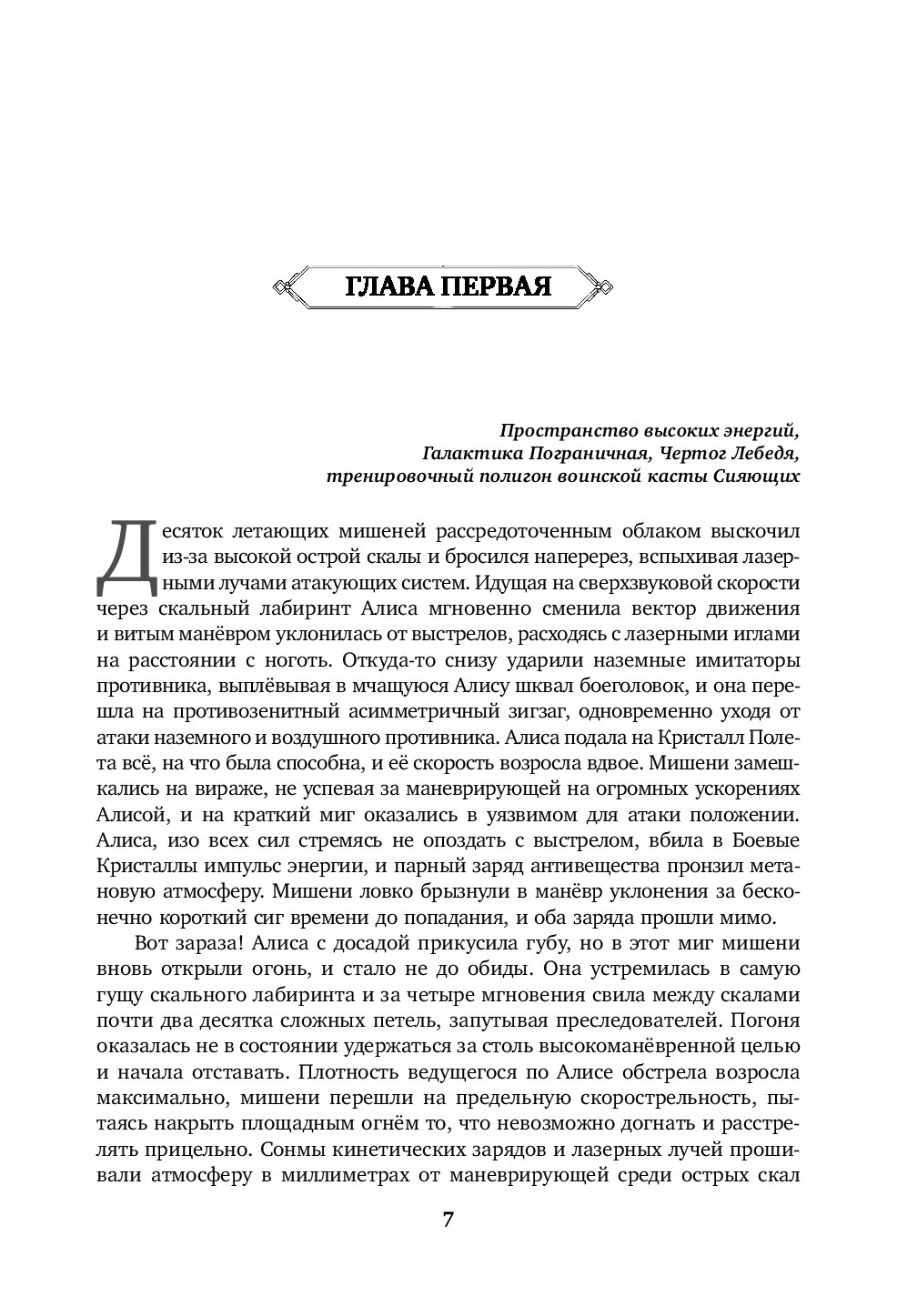 ГЛАВА ПЕРВАЯ

Пространство высоких энергий,
Галактика Пограничная, Чертог Лебедя,
тренировочный полигон воинской касты Сияющих

Десяток летающих мишеней рассредоточенным облаком выскочил из-за высокой острой скалы и бросился наперерез, вспыхивая лазерными лучами атакующих систем. Идущая на сверхзвуковой скорости через скальный лабиринт Алиса мгновенно сменила вектор движения и витым манёвром уклонилась от выстрелов, расходясь с лазерными иглами на расстоянии с ноготь. Откуда-то снизу ударили наземные имитаторы противника, выплёвывая в мчащуюся Алису шквал боеголовок, и она перешла на противозенитный асимметричный зигзаг, одновременно уходя от атаки наземного и воздушного противника. Алиса подала на Кристалл Полета всё, на что была способна, и её скорость возросла вдвое. Мишени замешкались на вираже, не успевая за маневрирующей на огромных ускорениях Алисой, и на краткий миг оказались в уязвимом для атаки положении. Алиса, изо всех сил стремясь не опоздать с выстрелом, вбила в Боевые Кристаллы импульс энергии, и парный заряд антивещества пронзил метановую атмосферу. Мишени ловко брызнули в манёвр уклонения за бесконечно короткий сиг времени до попадания, и оба заряда прошли мимо.

Вот зараза! Алиса с досадой прикусила губу, но в этот миг мишени вновь открыли огонь, и стало не до обиды. Она устремилась в самую гущу скального лабиринта и за четыре мгновения свила между скалами почти два десятка сложных петель, запутывая преследователей. Погоня оказалась не в состоянии удержаться за столь высокоманёвренной целью и начала отставать. Плотность ведущегося по Алисе обстрела возросла максимально, мишени перешли на предельную скорострельность, пытаясь накрыть площадным огнём то, что невозможно догнать и расстрелять прицельно. Сонмы кинетических зарядов и лазерных лучей прошивали атмосферу в миллиметрах от маневрирующей среди острых скал

7